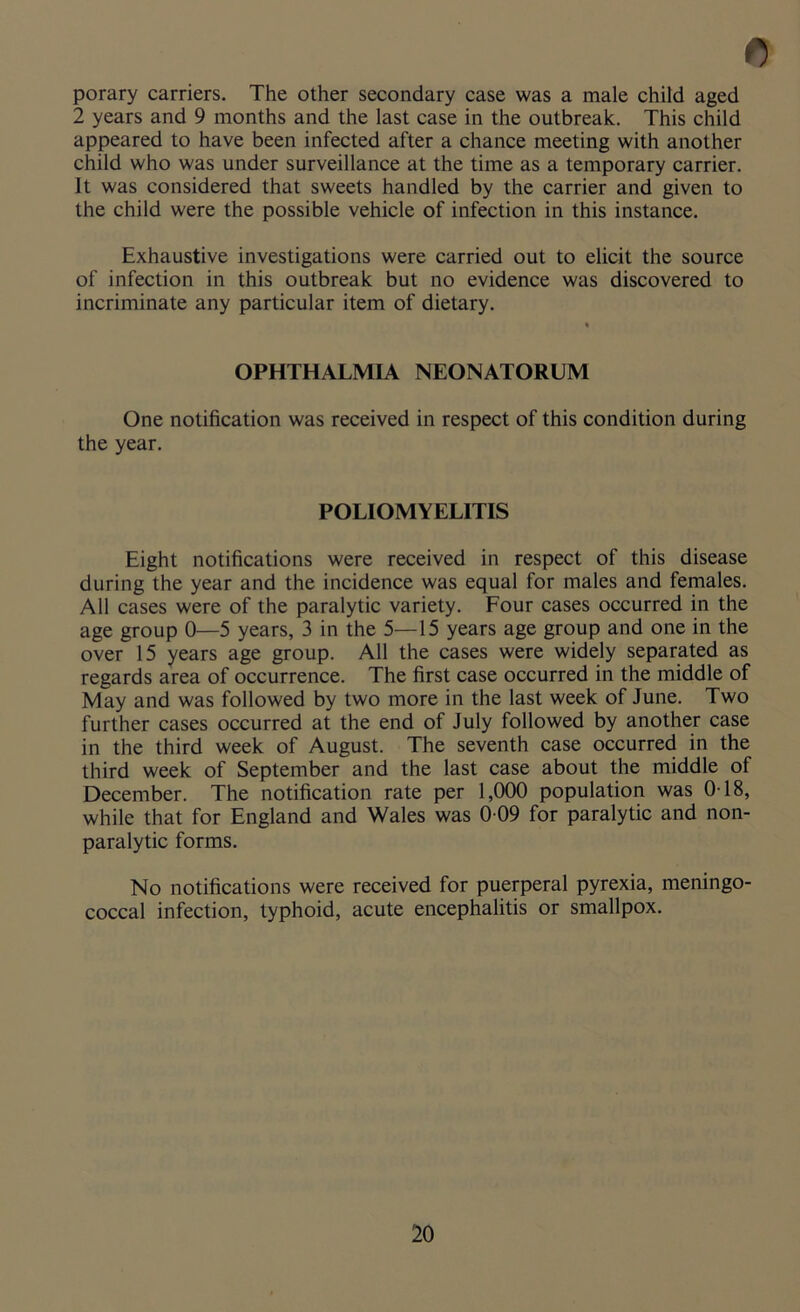 porary carriers. The other secondary case was a male child aged 2 years and 9 months and the last case in the outbreak. This child appeared to have been infected after a chance meeting with another child who was under surveillance at the time as a temporary carrier. It was considered that sweets handled by the carrier and given to the child were the possible vehicle of infection in this instance.

Exhaustive investigations were carried out to elicit the source of infection in this outbreak but no evidence was discovered to incriminate any particular item of dietary.

OPHTHALMIA NEONATORUM

One notification was received in respect of this condition during the year.

POLIOMYELITIS

Eight notifications were received in respect of this disease during the year and the incidence was equal for males and females. All cases were of the paralytic variety. Four cases occurred in the age group 0—5 years, 3 in the 5—15 years age group and one in the over 15 years age group. All the cases were widely separated as regards area of occurrence. The first case occurred in the middle of May and was followed by two more in the last week of June. Two further cases occurred at the end of July followed by another case in the third week of August. The seventh case occurred in the third week of September and the last case about the middle of December. The notification rate per 1,000 population was 0·18, while that for England and Wales was 0·09 for paralytic and non-paralytic forms.

No notifications were received for puerperal pyrexia, meningococcal infection, typhoid, acute encephalitis or smallpox.

20